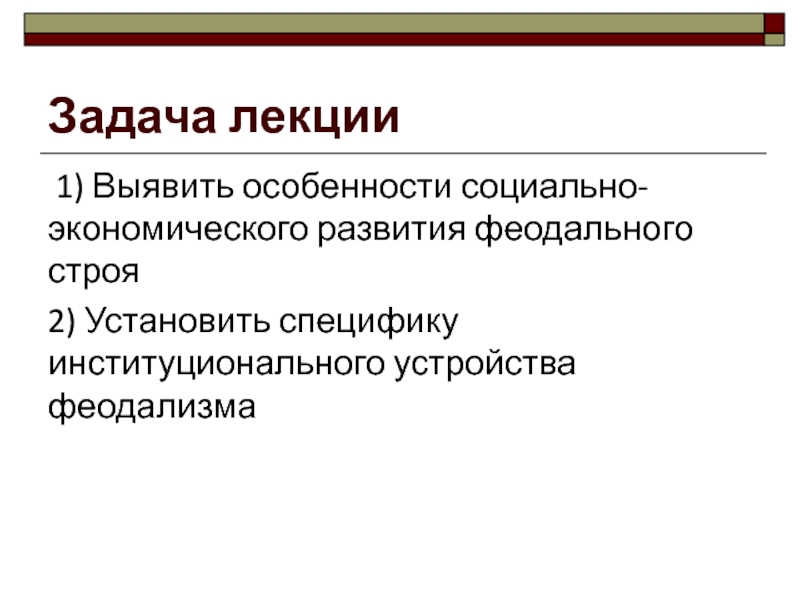 Задача лекции

1) Выявить особенности социально-экономического развития феодального строя

2) Установить специфику институционального устройства феодализма